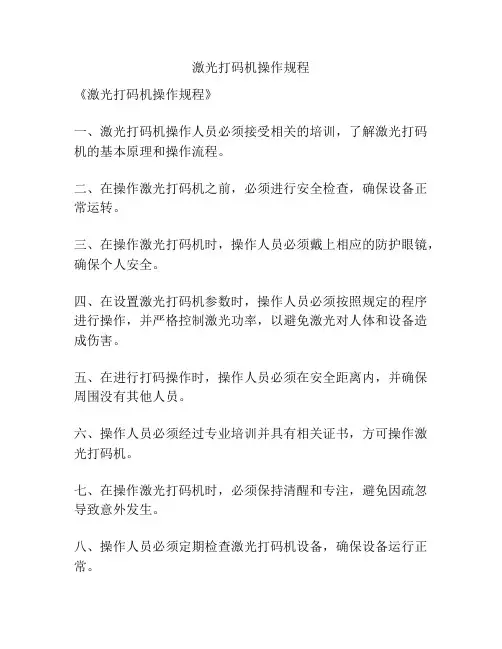 激光打码机操作规程

《激光打码机操作规程》

一、激光打码机操作人员必须接受相关的培训，了解激光打码机的基本原理和操作流程。

二、在操作激光打码机之前，必须进行安全检查，确保设备正常运转。

三、在操作激光打码机时，操作人员必须戴上相应的防护眼镜，确保个人安全。

四、在设置激光打码机参数时，操作人员必须按照规定的程序进行操作，并严格控制激光功率，以避免激光对人体和设备造成伤害。

五、在进行打码操作时，操作人员必须在安全距离内，并确保周围没有其他人员。

六、操作人员必须经过专业培训并具有相关证书，方可操作激光打码机。

七、在操作激光打码机时，必须保持清醒和专注，避免因疏忽导致意外发生。

八、操作人员必须定期检查激光打码机设备，确保设备运行正常。